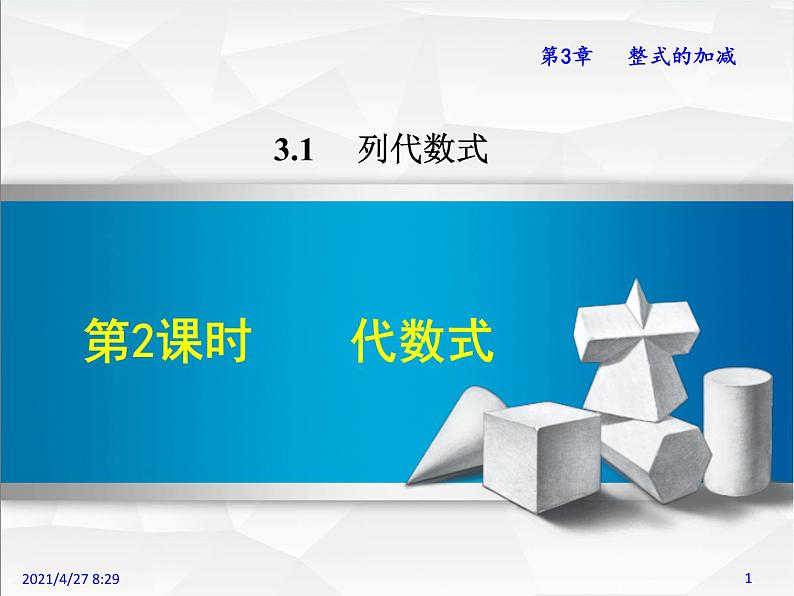 第3章　整式的加减

3.1　列代数式

第2课时　代数式

2021/4/27 8:29

1